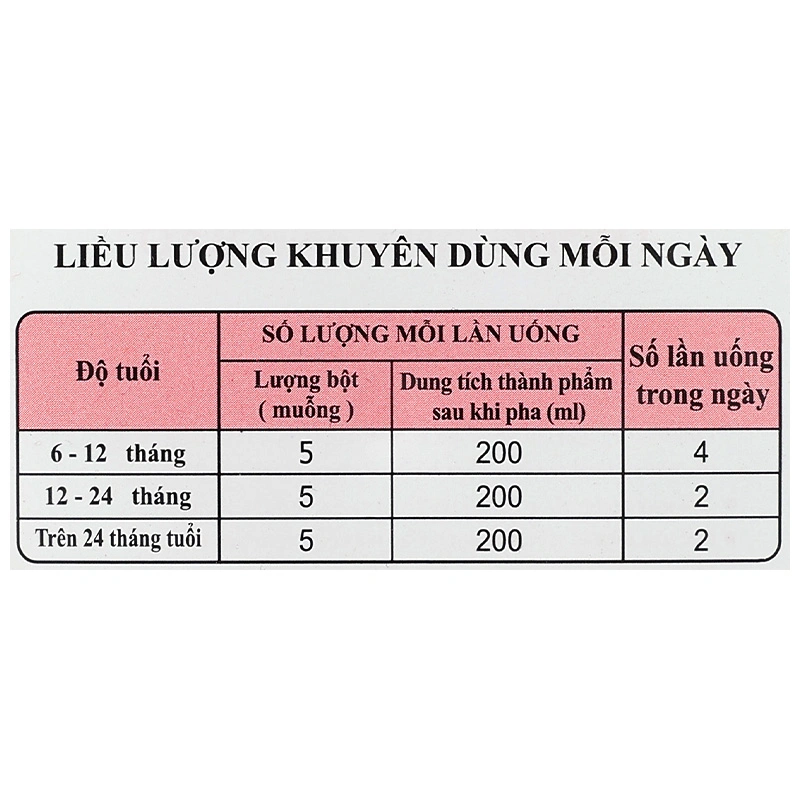 LIỀU LƯỢNG KHUYÊN DÙNG MỖI NGÀY

| Độ tuổi | SỐ LƯỢNG MỖI LẦN UỐNG: Lượng bột ( muỗng ) | SỐ LƯỢNG MỖI LẦN UỐNG: Dung tích thành phẩm sau khi pha (ml) | Số lần uống trong ngày |
|---|---|---|---|
| 6 - 12 tháng | 5 | 200 | 4 |
| 12 - 24 tháng | 5 | 200 | 2 |
| Trên 24 tháng tuổi | 5 | 200 | 2 |